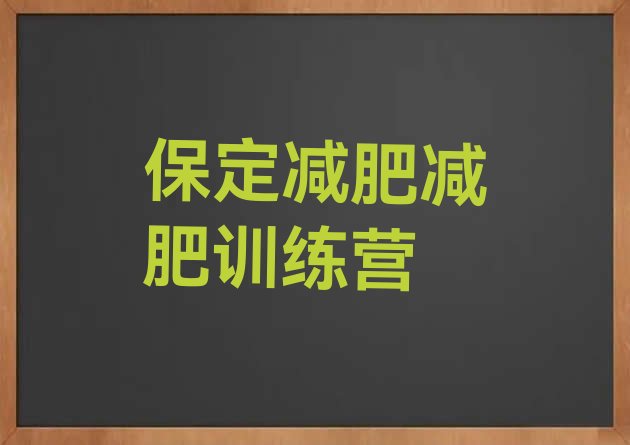 保定减肥减肥训练营